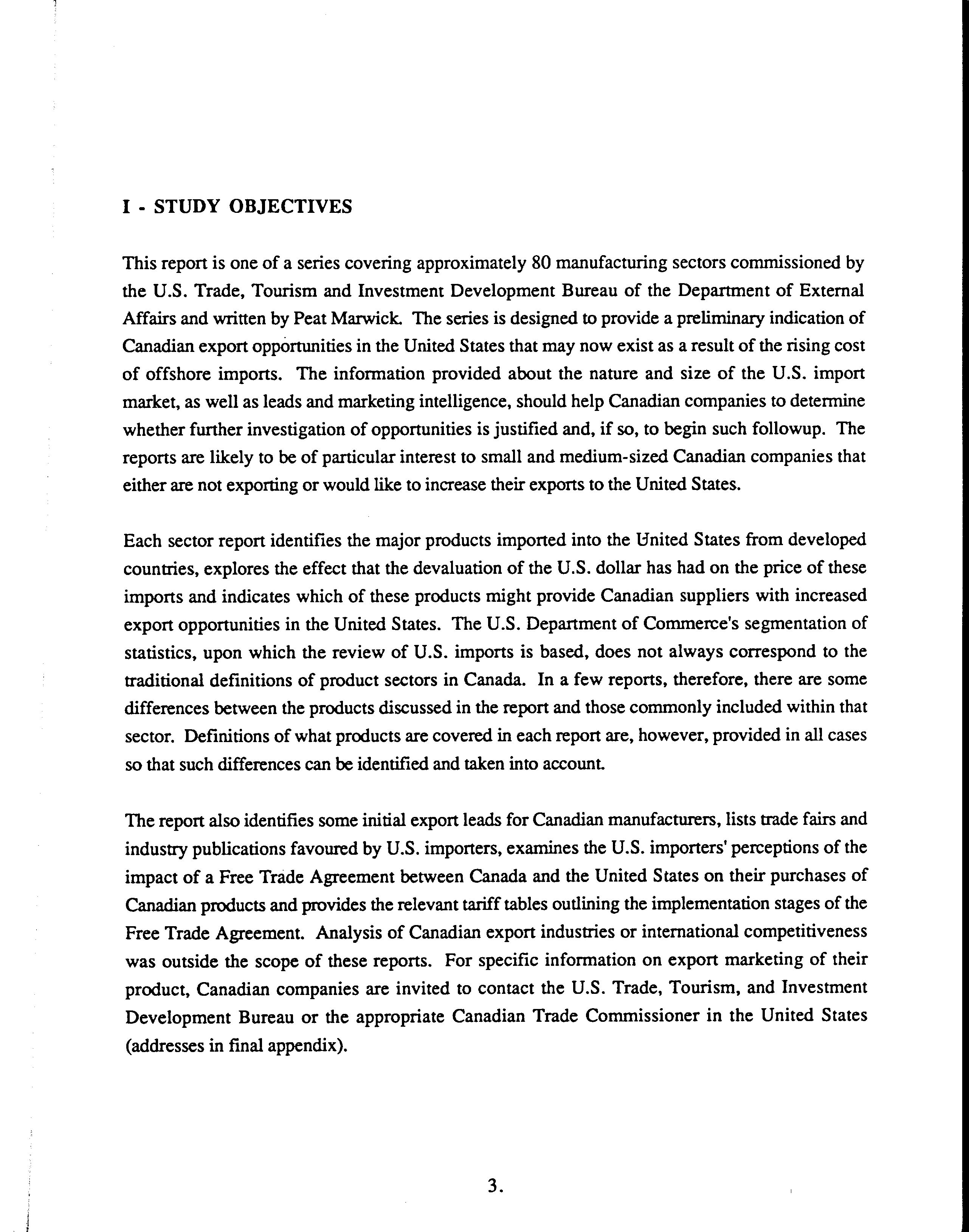 I - STUDY OBJECTIVES

This report is one of a series covering approximately 80 manufacturing sectors commissioned by the U.S. Trade, Tourism and Investment Development Bureau of the Department of External Affairs and written by Peat Marwick. The series is designed to provide a preliminary indication of Canadian export opportunities in the United States that may now exist as a result of the rising cost of offshore imports. The information provided about the nature and size of the U.S. import market, as well as leads and marketing intelligence, should help Canadian companies to determine whether further investigation of opportunities is justified and, if so, to begin such followup. The reports are likely to be of particular interest to small and medium-sized Canadian companies that either are not exporting or would like to increase their exports to the United States.

Each sector report identifies the major products imported into the United States from developed countries, explores the effect that the devaluation of the U.S. dollar has had on the price of these imports and indicates which of these products might provide Canadian suppliers with increased export opportunities in the United States. The U.S. Department of Commerce's segmentation of statistics, upon which the review of U.S. imports is based, does not always correspond to the traditional definitions of product sectors in Canada. In a few reports, therefore, there are some differences between the products discussed in the report and those commonly included within that sector. Definitions of what products are covered in each report are, however, provided in all cases so that such differences can be identified and taken into account.

The report also identifies some initial export leads for Canadian manufacturers, lists trade fairs and industry publications favoured by U.S. importers, examines the U.S. importers' perceptions of the impact of a Free Trade Agreement between Canada and the United States on their purchases of Canadian products and provides the relevant tariff tables outlining the implementation stages of the Free Trade Agreement. Analysis of Canadian export industries or international competitiveness was outside the scope of these reports. For specific information on export marketing of their product, Canadian companies are invited to contact the U.S. Trade, Tourism, and Investment Development Bureau or the appropriate Canadian Trade Commissioner in the United States (addresses in final appendix).

3.